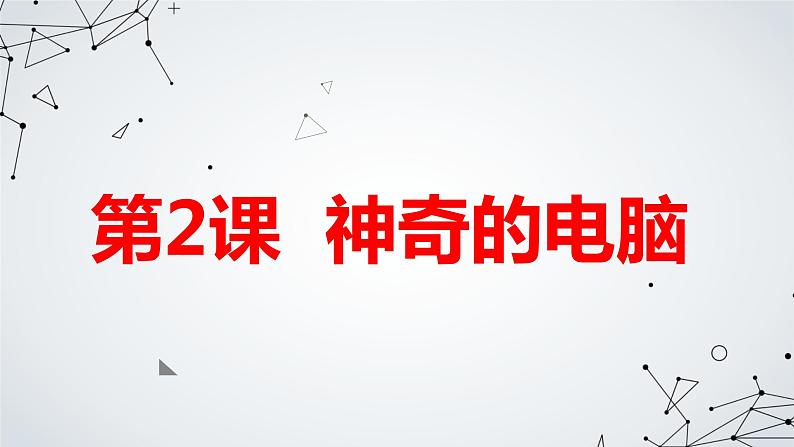 第2课  神奇的电脑